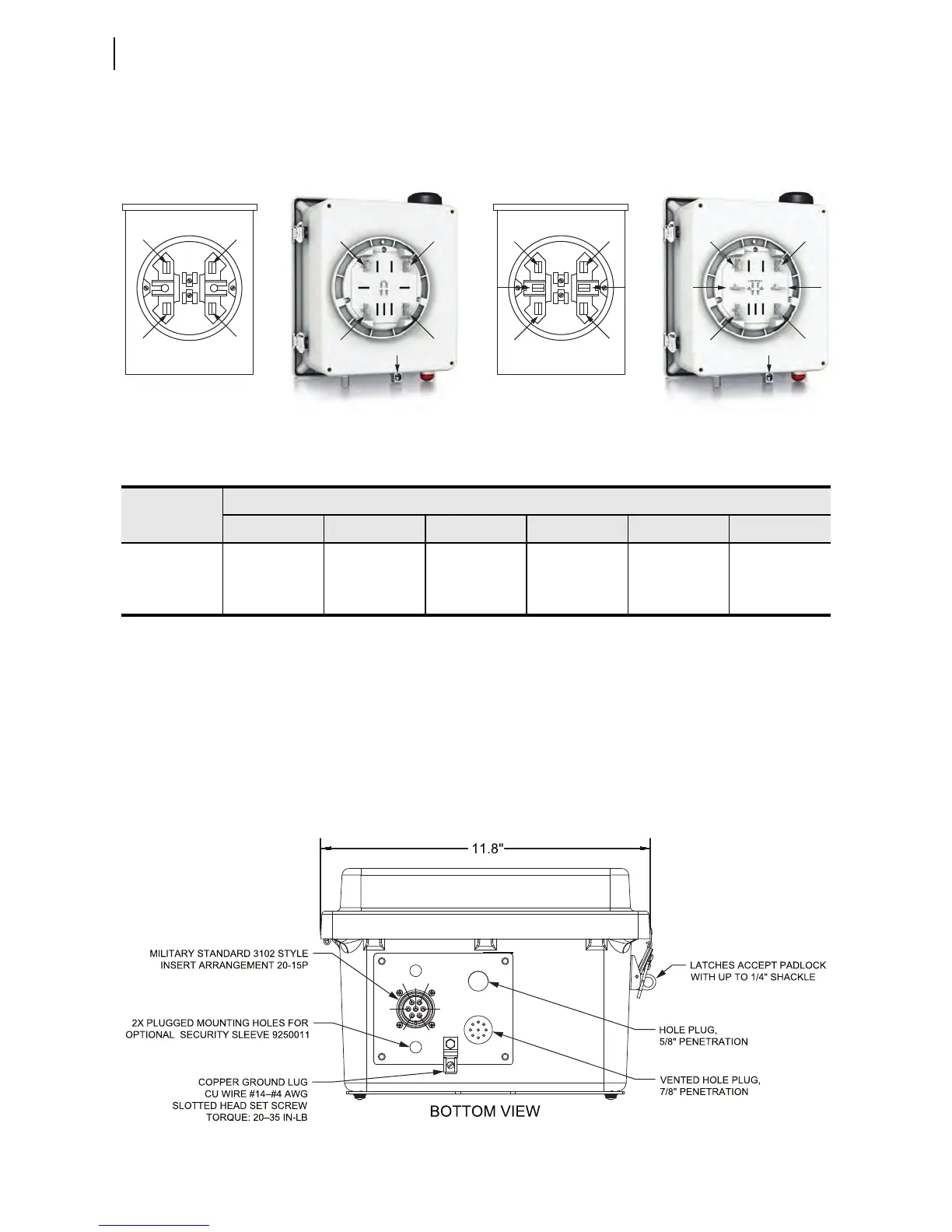 11.8"

MILITARY STANDARD 3102 STYLE INSERT ARRANGEMENT 20-15P

2X PLUGGED MOUNTING HOLES FOR OPTIONAL SECURITY SLEEVE 9250011

COPPER GROUND LUG
CU WIRE #14–#4 AWG
SLOTTED HEAD SET SCREW
TORQUE: 20–35 IN-LB

LATCHES ACCEPT PADLOCK WITH UP TO 1/4" SHACKLE

HOLE PLUG,
5/8" PENETRATION

VENTED HOLE PLUG,
7/8" PENETRATION

BOTTOM VIEW